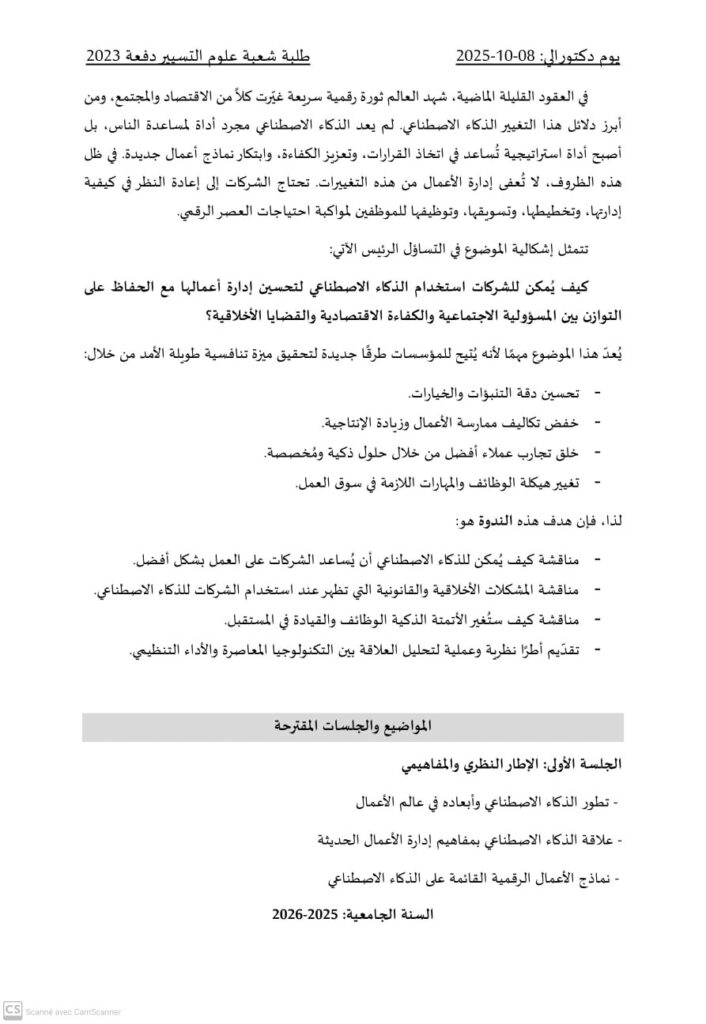 يوم دكتورالي: 08-10-2025 طلبة شعبة علوم التسيير دفعة 2023

في العقود القليلة الماضية، شهد العالم ثورة رقمية سريعة غيّرت كلاً من الاقتصاد والمجتمع، ومن أبرز دلائل هذا التغيير الذكاء الاصطناعي. لم يعد الذكاء الاصطناعي مجرد أداة لمساعدة الناس، بل أصبح أداة استراتيجية تُساعد في اتخاذ القرارات، وتعزيز الكفاءة، وابتكار نماذج أعمال جديدة. في ظل هذه الظروف، لا تُعفى إدارة الأعمال من هذه التغييرات. تحتاج الشركات إلى إعادة النظر في كيفية إدارتها، وتخطيطها، وتسويقها، وتوظيفها للموظفين لمواكبة احتياجات العصر الرقمي.

تتمثل إشكالية الموضوع في التساؤل الرئيس الآتي:

كيف يُمكن للشركات استخدام الذكاء الاصطناعي لتحسين إدارة أعمالها مع الحفاظ على التوازن بين المسؤولية الاجتماعية والكفاءة الاقتصادية والقضايا الأخلاقية؟

يُعدّ هذا الموضوع مهمًا لأنه يُتيح للمؤسسات طرقًا جديدة لتحقيق ميزة تنافسية طويلة الأمد من خلال:

- تحسين دقة التنبؤات والخيارات.
- خفض تكاليف ممارسة الأعمال وزيادة الإنتاجية.
- خلق تجارب عملاء أفضل من خلال حلول ذكية ومُخصصة.
- تغيير هيكلة الوظائف والمهارات اللازمة في سوق العمل.

لذا، فإن هدف هذه الندوة هو:

- مناقشة كيف يُمكن للذكاء الاصطناعي أن يُساعد الشركات على العمل بشكل أفضل.
- مناقشة المشكلات الأخلاقية والقانونية التي تظهر عند استخدام الشركات للذكاء الاصطناعي.
- مناقشة كيف ستُغير الأتمتة الذكية الوظائف والقيادة في المستقبل.
- تقديم أطرًا نظرية وعملية لتحليل العلاقة بين التكنولوجيا المعاصرة والأداء التنظيمي.

المواضيع والجلسات المقترحة

الجلسة الأولى: الإطار النظري والمفاهيمي

- تطور الذكاء الاصطناعي وأبعاده في عالم الأعمال
- علاقة الذكاء الاصطناعي بمفاهيم إدارة الأعمال الحديثة
- نماذج الأعمال الرقمية القائمة على الذكاء الاصطناعي

السنة الجامعية: 2025-2026

CS Scanné avec CamScanner